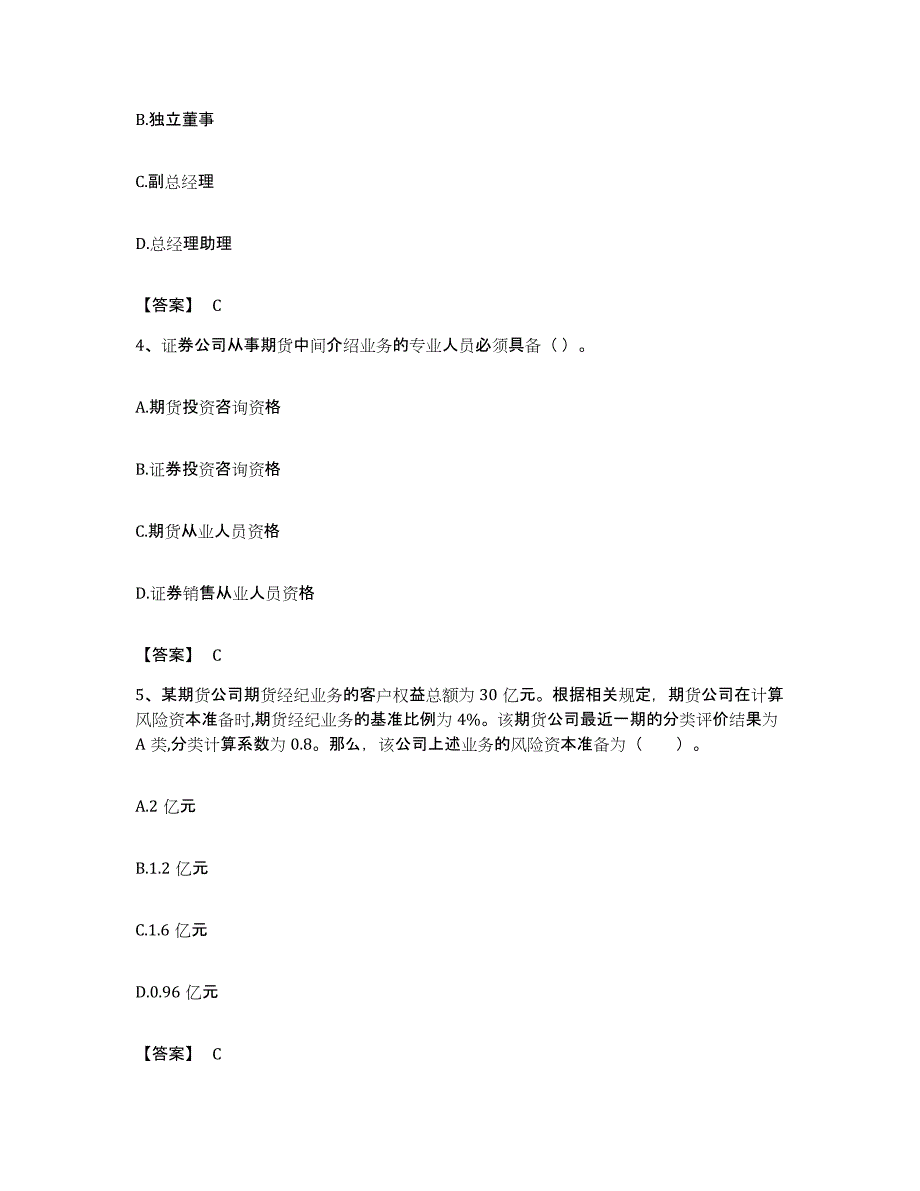 B.独立董事

C.副总经理

D.总经理助理

【答案】 C

4、证券公司从事期货中间介绍业务的专业人员必须具备（）。

A.期货投资咨询资格

B.证券投资咨询资格

C.期货从业人员资格

D.证券销售从业人员资格

【答案】 C

5、某期货公司期货经纪业务的客户权益总额为 30 亿元。根据相关规定，期货公司在计算风险资本准备时,期货经纪业务的基准比例为 4%。该期货公司最近一期的分类评价结果为 A 类,分类计算系数为 0.8。那么，该公司上述业务的风险资本准备为（　　）。

A.2 亿元

B.1.2 亿元

C.1.6 亿元

D.0.96 亿元

【答案】 C